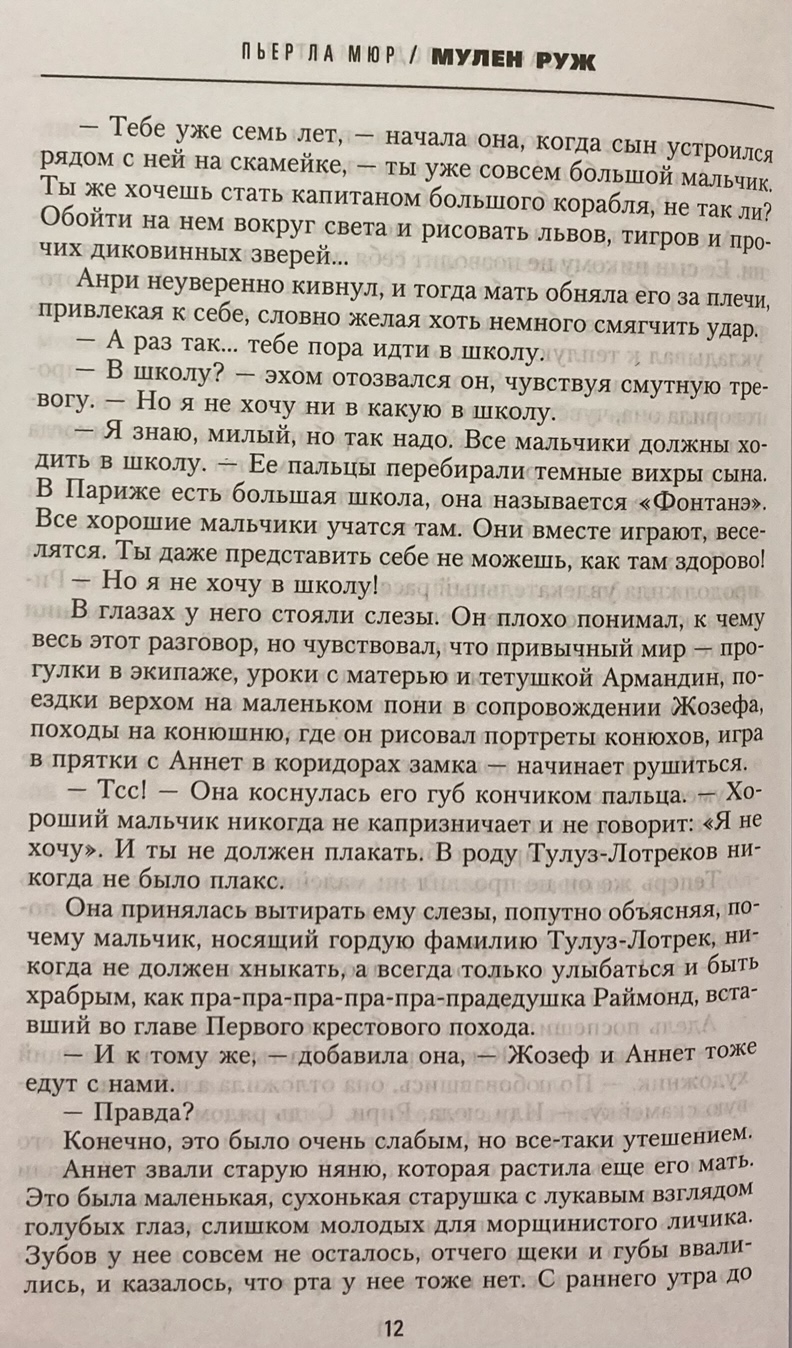 ПЬЕР ЛА МЮР / МУЛЕН РУЖ

— Тебе уже семь лет, — начала она, когда сын устроился рядом с ней на скамейке, — ты уже совсем большой мальчик. Ты же хочешь стать капитаном большого корабля, не так ли? Обойти на нем вокруг света и рисовать львов, тигров и прочих диковинных зверей...

Анри неуверенно кивнул, и тогда мать обняла его за плечи, привлекая к себе, словно желая хоть немного смягчить удар.

— А раз так... тебе пора идти в школу.

— В школу? — эхом отозвался он, чувствуя смутную тревогу. — Но я не хочу ни в какую в школу.

— Я знаю, милый, но так надо. Все мальчики должны ходить в школу. — Ее пальцы перебирали темные вихры сына. В Париже есть большая школа, она называется «Фонтанэ». Все хорошие мальчики учатся там. Они вместе играют, веселятся. Ты даже представить себе не можешь, как там здорово!

— Но я не хочу в школу!

В глазах у него стояли слезы. Он плохо понимал, к чему весь этот разговор, но чувствовал, что привычный мир — прогулки в экипаже, уроки с матерью и тетушкой Армандин, поездки верхом на маленьком пони в сопровождении Жозефа, походы на конюшню, где он рисовал портреты конюхов, игра в прятки с Аннет в коридорах замка — начинает рушиться.

— Тсс! — Она коснулась его губ кончиком пальца. — Хороший мальчик никогда не капризничает и не говорит: «Я не хочу». И ты не должен плакать. В роду Тулуз-Лотреков никогда не было плакс.

Она принялась вытирать ему слезы, попутно объясняя, почему мальчик, носящий гордую фамилию Тулуз-Лотрек, никогда не должен хныкать, а всегда только улыбаться и быть храбрым, как пра-пра-пра-пра-пра-прадедушка Раймонд, вставший во главе Первого крестового похода.

— И к тому же, — добавила она, — Жозеф и Аннет тоже едут с нами.

— Правда?

Конечно, это было очень слабым, но все-таки утешением.

Аннет звали старую няню, которая растила еще его мать. Это была маленькая, сухонькая старушка с лукавым взглядом голубых глаз, слишком молодых для морщинистого личика. Зубов у нее совсем не осталось, отчего щеки и губы ввалились, и казалось, что рта у нее тоже нет. С раннего утра до

12